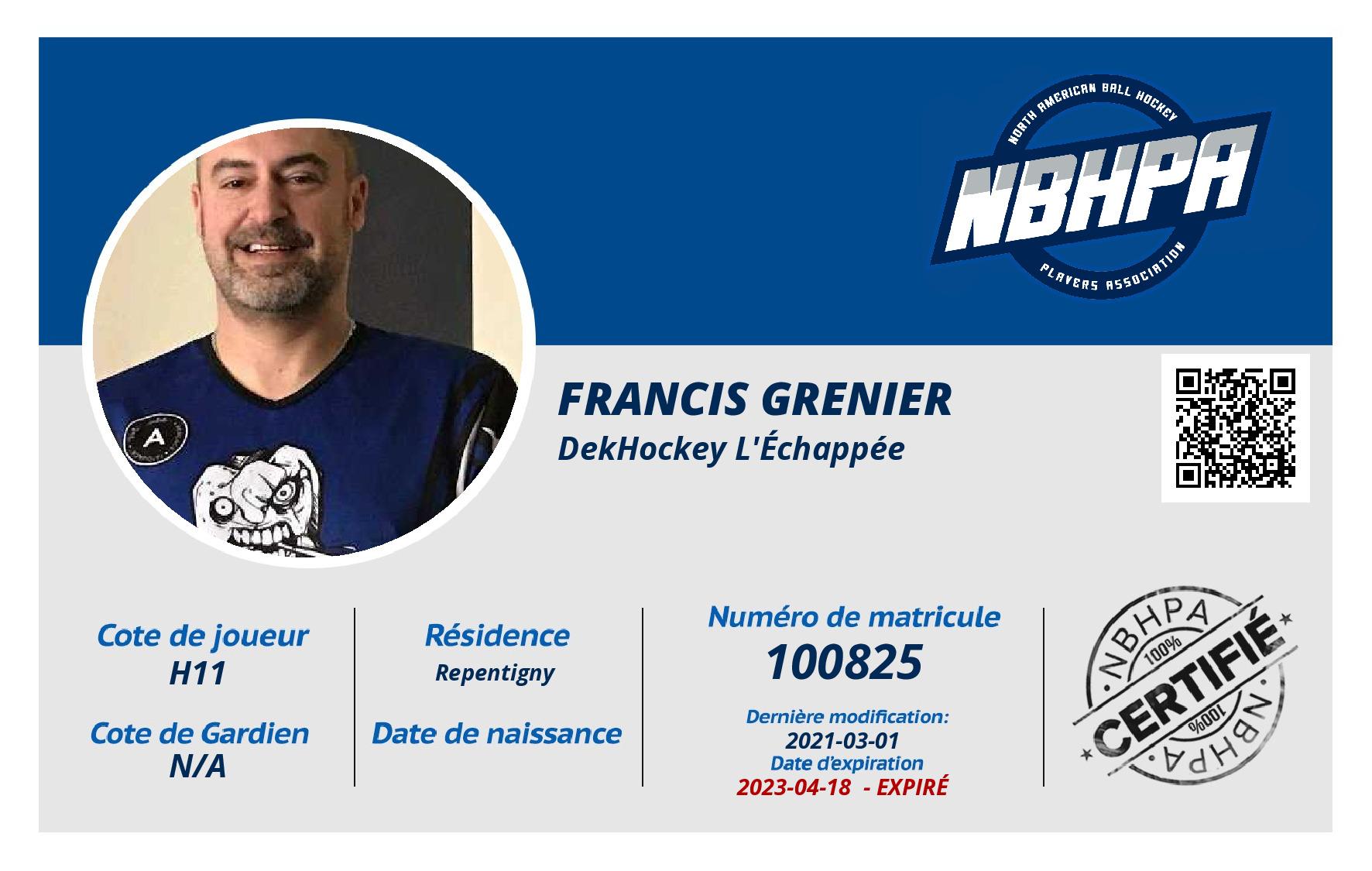 NORTH AMERICAN BALL HOCKEY
NBHPA
PLAYERS ASSOCIATION

FRANCIS GRENIER
DekHockey L'Échappée

Cote de joueur
H11

Cote de Gardien
N/A

Résidence
Repentigny

Date de naissance

Numéro de matricule
100825

Dernière modification:
2021-03-01
Date d'expiration
2023-04-18 - EXPIRÉ

NBHPA
100%
CERTIFIÉ
100%
NBHPA